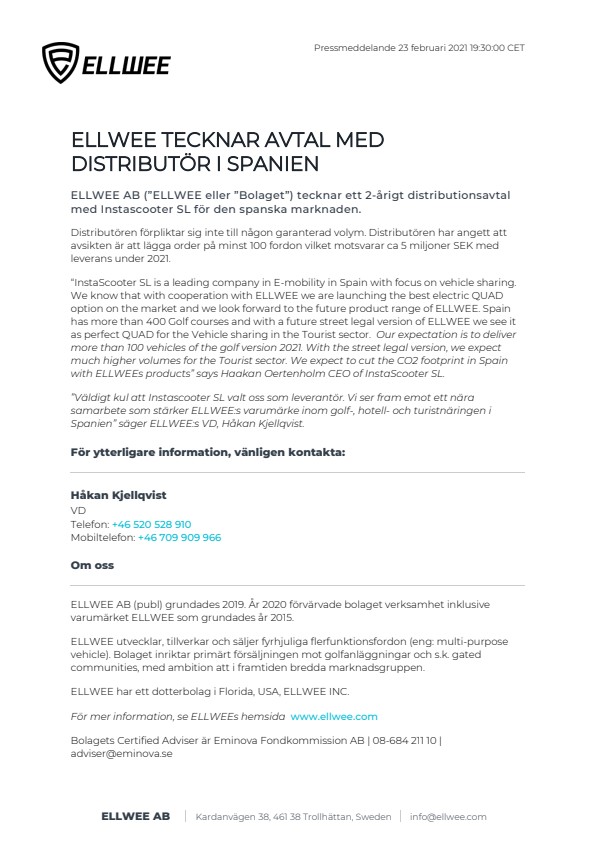 ELLWEE

Pressmeddelande 23 februari 2021 19:30:00 CET

ELLWEE TECKNAR AVTAL MED DISTRIBUTÖR I SPANIEN

ELLWEE AB ("ELLWEE eller "Bolaget") tecknar ett 2-årigt distributionsavtal med Instascooter SL för den spanska marknaden.

Distributören förpliktar sig inte till någon garanterad volym. Distributören har angett att avsikten är att lägga order på minst 100 fordon vilket motsvarar ca 5 miljoner SEK med leverans under 2021.

"InstaScooter SL is a leading company in E-mobility in Spain with focus on vehicle sharing. We know that with cooperation with ELLWEE we are launching the best electric QUAD option on the market and we look forward to the future product range of ELLWEE. Spain has more than 400 Golf courses and with a future street legal version of ELLWEE we see it as perfect QUAD for the Vehicle sharing in the Tourist sector. Our expectation is to deliver more than 100 vehicles of the golf version 2021. With the street legal version, we expect much higher volumes for the Tourist sector. We expect to cut the CO2 footprint in Spain with ELLWEEs products" says Haakan Oertenholm CEO of InstaScooter SL.

"Väldigt kul att Instascooter SL valt oss som leverantör. Vi ser fram emot ett nära samarbete som stärker ELLWEE:s varumärke inom golf-, hotell- och turistnäringen i Spanien" säger ELLWEE:s VD, Håkan Kjellqvist.

För ytterligare information, vänligen kontakta:

Håkan Kjellqvist
VD
Telefon: +46 520 528 910
Mobiltelefon: +46 709 909 966

Om oss

ELLWEE AB (publ) grundades 2019. År 2020 förvärvade bolaget verksamhet inklusive varumärket ELLWEE som grundades år 2015.

ELLWEE utvecklar, tillverkar och säljer fyrhjuliga flerfunktionsfordon (eng: multi-purpose vehicle). Bolaget inriktar primärt försäljningen mot golfanläggningar och s.k. gated communities, med ambition att i framtiden bredda marknadsgruppen.

ELLWEE har ett dotterbolag i Florida, USA, ELLWEE INC.

För mer information, se ELLWEEs hemsida www.ellwee.com

Bolagets Certified Adviser är Eminova Fondkommission AB | 08-684 211 10 | adviser@eminova.se

ELLWEE AB | Kardanvägen 38, 461 38 Trollhättan, Sweden | info@ellwee.com